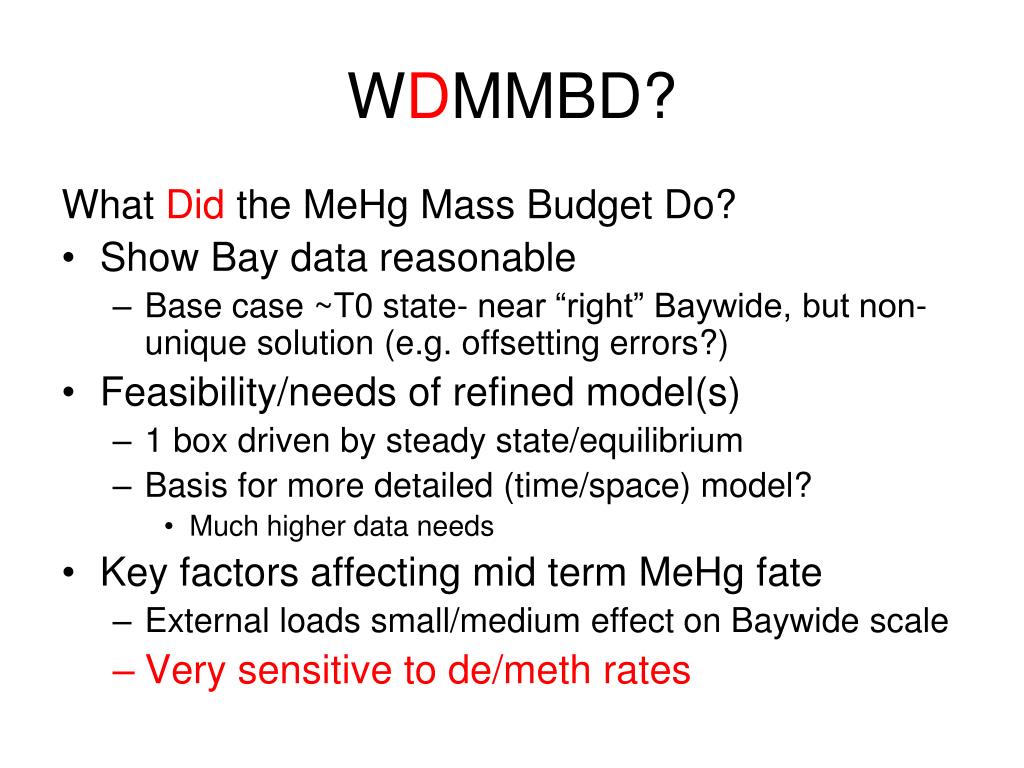 WDMMBD?

What Did the MeHg Mass Budget Do?

• Show Bay data reasonable
– Base case ~T0 state- near “right” Baywide, but non-unique solution (e.g. offsetting errors?)
• Feasibility/needs of refined model(s)
– 1 box driven by steady state/equilibrium
– Basis for more detailed (time/space) model?
• Much higher data needs
• Key factors affecting mid term MeHg fate
– External loads small/medium effect on Baywide scale
– Very sensitive to de/meth rates